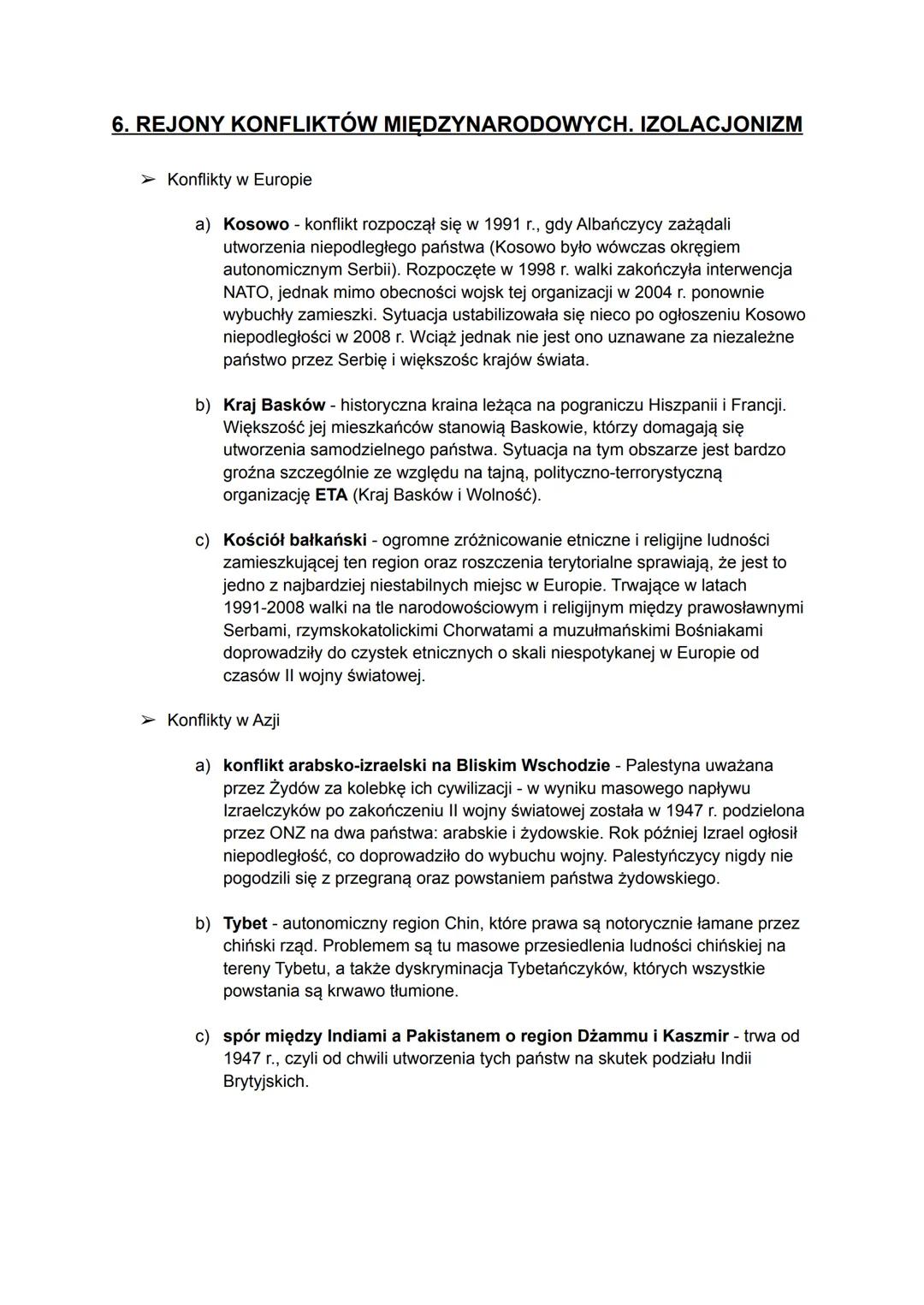 6. REJONY KONFLIKTÓW MIĘDZYNARODOWYCH. IZOLACJONIZM

➢ Konflikty w Europie

a) Kosowo - konflikt rozpoczął się w 1991 r., gdy Albańczycy zażądali utworzenia niepodległego państwa (Kosowo było wówczas okręgiem autonomicznym Serbii). Rozpoczęte w 1998 r. walki zakończyła interwencja NATO, jednak mimo obecności wojsk tej organizacji w 2004 r. ponownie wybuchły zamieszki. Sytuacja ustabilizowała się nieco po ogłoszeniu Kosowo niepodległości w 2008 r. Wciąż jednak nie jest ono uznawane za niezależne państwo przez Serbię i większośc krajów świata.

b) Kraj Basków - historyczna kraina leżąca na pograniczu Hiszpanii i Francji. Większość jej mieszkańców stanowią Baskowie, którzy domagają się utworzenia samodzielnego państwa. Sytuacja na tym obszarze jest bardzo groźna szczególnie ze względu na tajną, polityczno-terrorystyczną organizację ETA (Kraj Basków i Wolność).

c) Kościół bałkański - ogromne zróżnicowanie etniczne i religijne ludności zamieszkującej ten region oraz roszczenia terytorialne sprawiają, że jest to jedno z najbardziej niestabilnych miejsc w Europie. Trwające w latach 1991-2008 walki na tle narodowościowym i religijnym między prawosławnymi Serbami, rzymskokatolickimi Chorwatami a muzułmańskimi Bośniakami doprowadziły do czystek etnicznych o skali niespotykanej w Europie od czasów II wojny światowej.

➢ Konflikty w Azji

a) konflikt arabsko-izraelski na Bliskim Wschodzie - Palestyna uważana przez Żydów za kolebkę ich cywilizacji - w wyniku masowego napływu Izraelczyków po zakończeniu II wojny światowej została w 1947 r. podzielona przez ONZ na dwa państwa: arabskie i żydowskie. Rok później Izrael ogłosił niepodległość, co doprowadziło do wybuchu wojny. Palestyńczycy nigdy nie pogodzili się z przegraną oraz powstaniem państwa żydowskiego.

b) Tybet - autonomiczny region Chin, które prawa są notorycznie łamane przez chiński rząd. Problemem są tu masowe przesiedlenia ludności chińskiej na tereny Tybetu, a także dyskryminacja Tybetańczyków, których wszystkie powstania są krwawo tłumione.

c) spór między Indiami a Pakistanem o region Dżammu i Kaszmir - trwa od 1947 r., czyli od chwili utworzenia tych państw na skutek podziału Indii Brytyjskich.